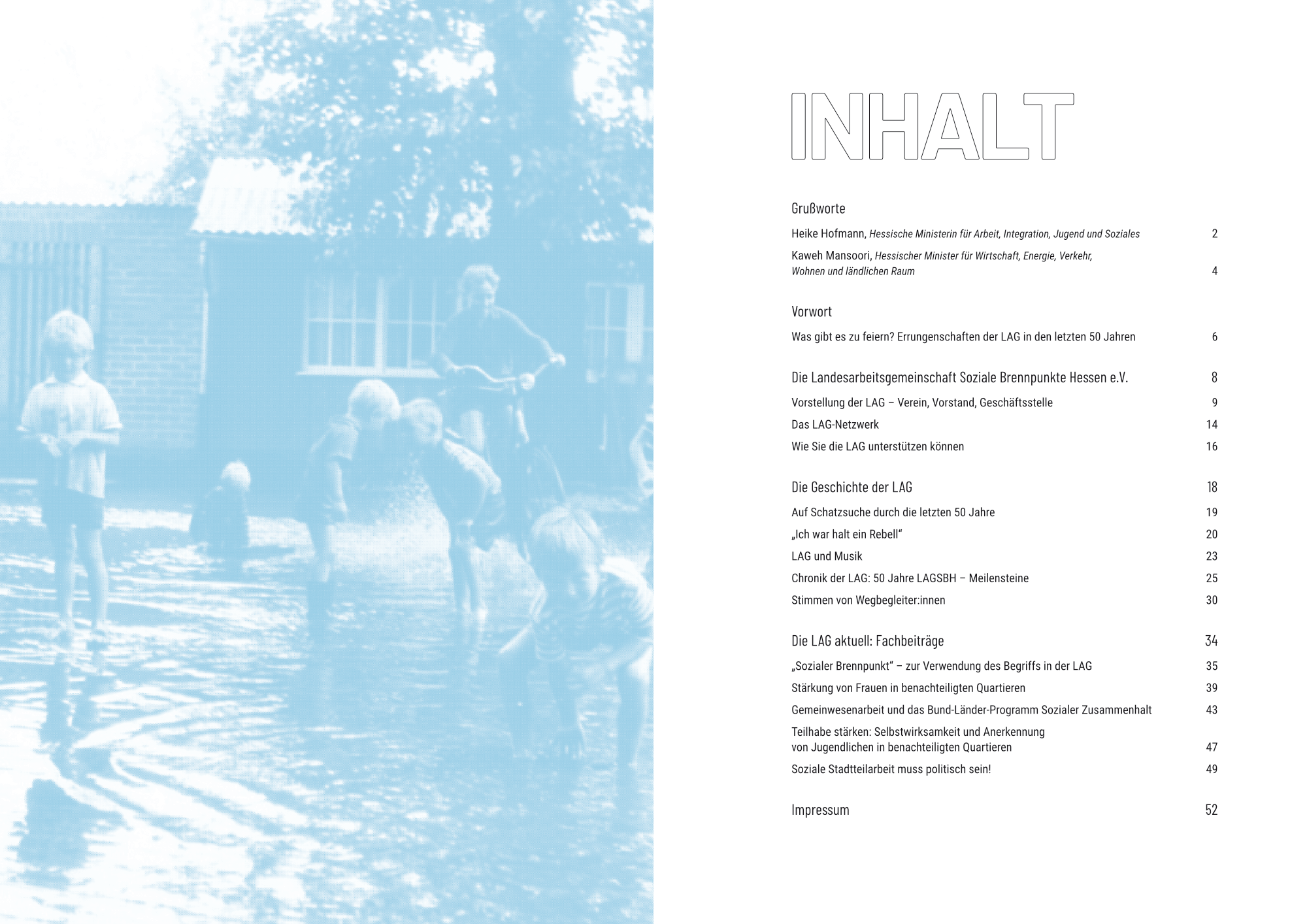 INHALT

Grußworte

Heike Hofmann, Hessische Ministerin für Arbeit, Integration, Jugend und Soziales 2

Kaweh Mansoori, Hessischer Minister für Wirtschaft, Energie, Verkehr, Wohnen und ländlichen Raum 4

Vorwort

Was gibt es zu feiern? Errungenschaften der LAG in den letzten 50 Jahren 6

Die Landesarbeitsgemeinschaft Soziale Brennpunkte Hessen e.V. 8

Vorstellung der LAG – Verein, Vorstand, Geschäftsstelle 9

Das LAG-Netzwerk 14

Wie Sie die LAG unterstützen können 16

Die Geschichte der LAG 18

Auf Schatzsuche durch die letzten 50 Jahre 19

„Ich war halt ein Rebell“ 20

LAG und Musik 23

Chronik der LAG: 50 Jahre LAGSBH – Meilensteine 25

Stimmen von Wegbegleiter:innen 30

Die LAG aktuell: Fachbeiträge 34

„Sozialer Brennpunkt“ – zur Verwendung des Begriffs in der LAG 35

Stärkung von Frauen in benachteiligten Quartieren 39

Gemeinwesenarbeit und das Bund-Länder-Programm Sozialer Zusammenhalt 43

Teilhabe stärken: Selbstwirksamkeit und Anerkennung von Jugendlichen in benachteiligten Quartieren 47

Soziale Stadtteilarbeit muss politisch sein! 49

Impressum 52